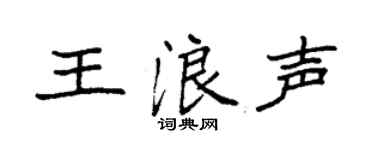 王浪声
词典网